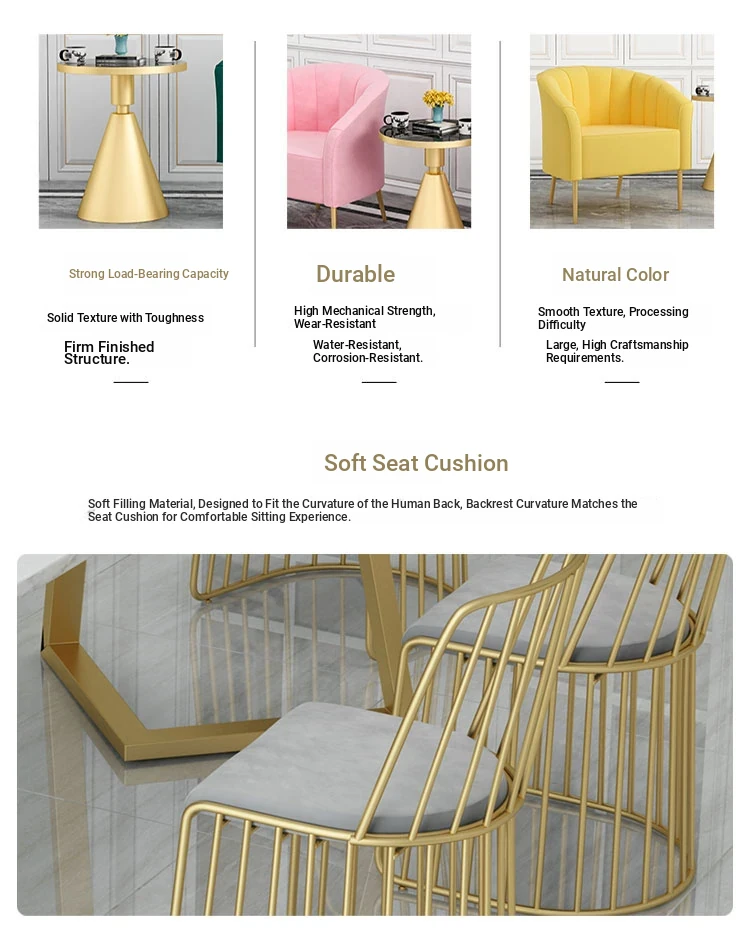 Strong Load-Bearing Capacity

Solid Texture with Toughness

Firm Finished Structure.

Durable

High Mechanical Strength, Wear-Resistant

Water-Resistant, Corrosion-Resistant.

Natural Color

Smooth Texture, Processing Difficulty

Large, High Craftsmanship Requirements.

Soft Seat Cushion

Soft Filling Material, Designed to Fit the Curvature of the Human Back, Backrest Curvature Matches the Seat Cushion for Comfortable Sitting Experience.